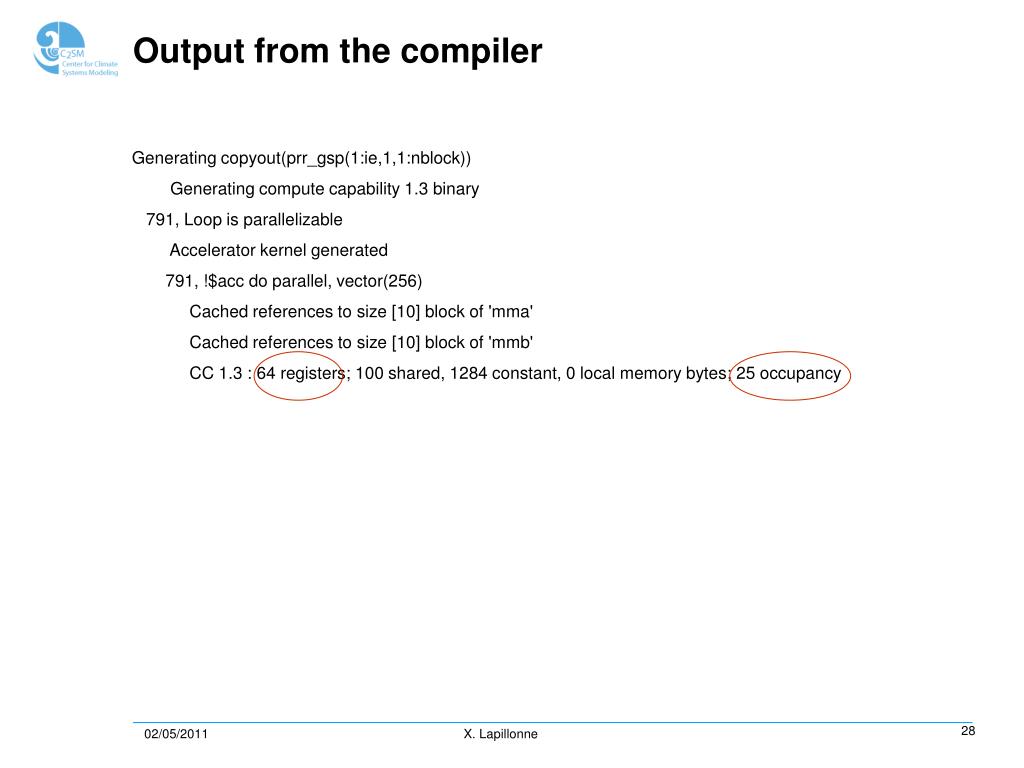 C2SM
Center for Climate
Systems Modeling

Output from the compiler

Generating copyout(prr_gsp(1:ie,1,1:nblock))
Generating compute capability 1.3 binary
791, Loop is parallelizable
Accelerator kernel generated
791, !$acc do parallel, vector(256)
Cached references to size [10] block of 'mma'
Cached references to size [10] block of 'mmb'
CC 1.3 : 64 registers; 100 shared, 1284 constant, 0 local memory bytes; 25 occupancy

02/05/2011
X. Lapillonne
28